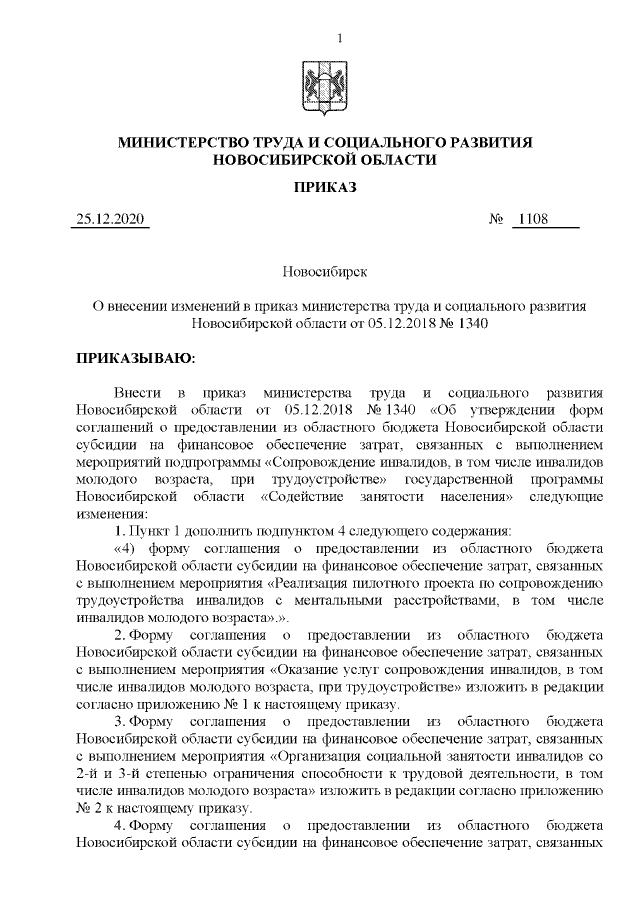 1

МИНИСТЕРСТВО ТРУДА И СОЦИАЛЬНОГО РАЗВИТИЯ НОВОСИБИРСКОЙ ОБЛАСТИ

ПРИКАЗ

25.12.2020 № 1108

Новосибирск

О внесении изменений в приказ министерства труда и социального развития Новосибирской области от 05.12.2018 № 1340

ПРИКАЗЫВАЮ:

Внести в приказ министерства труда и социального развития Новосибирской области от 05.12.2018 № 1340 «Об утверждении форм соглашений о предоставлении из областного бюджета Новосибирской области субсидии на финансовое обеспечение затрат, связанных с выполнением мероприятий подпрограммы «Сопровождение инвалидов, в том числе инвалидов молодого возраста, при трудоустройстве» государственной программы Новосибирской области «Содействие занятости населения» следующие изменения:

1. Пункт 1 дополнить подпунктом 4 следующего содержания:

«4) форму соглашения о предоставлении из областного бюджета Новосибирской области субсидии на финансовое обеспечение затрат, связанных с выполнением мероприятия «Реализация пилотного проекта по сопровождению трудоустройства инвалидов с ментальными расстройствами, в том числе инвалидов молодого возраста».».

2. Форму соглашения о предоставлении из областного бюджета Новосибирской области субсидии на финансовое обеспечение затрат, связанных с выполнением мероприятия «Оказание услуг сопровождения инвалидов, в том числе инвалидов молодого возраста, при трудоустройстве» изложить в редакции согласно приложению № 1 к настоящему приказу.

3. Форму соглашения о предоставлении из областного бюджета Новосибирской области субсидии на финансовое обеспечение затрат, связанных с выполнением мероприятия «Организация социальной занятости инвалидов со 2-й и 3-й степенью ограничения способности к трудовой деятельности, в том числе инвалидов молодого возраста» изложить в редакции согласно приложению № 2 к настоящему приказу.

4. Форму соглашения о предоставлении из областного бюджета Новосибирской области субсидии на финансовое обеспечение затрат, связанных